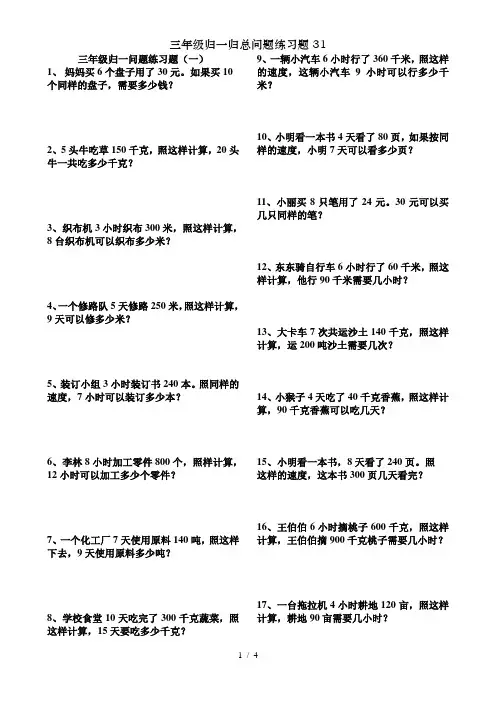 三年级归一归总问题练习题 31

三年级归一问题练习题（一）

1、妈妈买 6 个盘子用了 30 元。如果买 10 个同样的盘子，需要多少钱？

2、5 头牛吃草 150 千克，照这样计算，20 头牛一共吃多少千克？

3、织布机 3 小时织布 300 米，照这样计算，8 台织布机可以织布多少米？

4、一个修路队 5 天修路 250 米，照这样计算，9 天可以修多少米？

5、装订小组 3 小时装订书 240 本。照同样的速度，7 小时可以装订多少本？

6、李林 8 小时加工零件 800 个，照样计算，12 小时可以加工多少个零件？

7、一个化工厂 7 天使用原料 140 吨，照这样下去，9 天使用原料多少吨？

8、学校食堂 10 天吃完了 300 千克蔬菜，照这样计算，15 天要吃多少千克？

9、一辆小汽车 6 小时行了 360 千米，照这样的速度，这辆小汽车 9 小时可以行多少千米？

10、小明看一本书 4 天看了 80 页，如果按同样的速度，小明 7 天可以看多少页？

11、小丽买 8 只笔用了 24 元。30 元可以买几只同样的笔？

12、东东骑自行车 6 小时行了 60 千米，照这样计算，他行 90 千米需要几小时？

13、大卡车 7 次共运沙土 140 千克，照这样计算，运 200 吨沙土需要几次？

14、小猴子 4 天吃了 40 千克香蕉，照这样计算，90 千克香蕉可以吃几天？

15、小明看一本书，8 天看了 240 页。照这样的速度，这本书 300 页几天看完？

16、王伯伯 6 小时摘桃子 600 千克，照这样计算，王伯伯摘 900 千克桃子需要几小时？

17、一台拖拉机 4 小时耕地 120 亩，照这样计算，耕地 90 亩需要几小时？

1 / 4